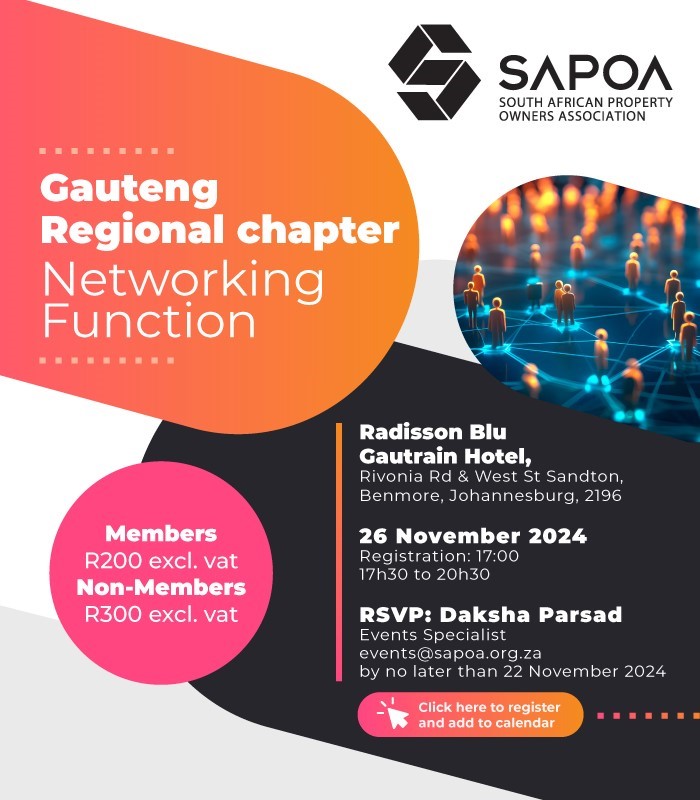 SAPOA
SOUTH AFRICAN PROPERTY OWNERS ASSOCIATION

Gauteng
Regional chapter
Networking
Function

Members
R200 excl. vat
Non-Members
R300 excl. vat

Radisson Blu
Gautrain Hotel,
Rivonia Rd & West St Sandton, Benmore, Johannesburg, 2196

26 November 2024
Registration: 17:00
17h30 to 20h30

RSVP: Daksha Parsad
Events Specialist
events@sapoa.org.za
by no later than 22 November 2024

Click here to register and add to calendar